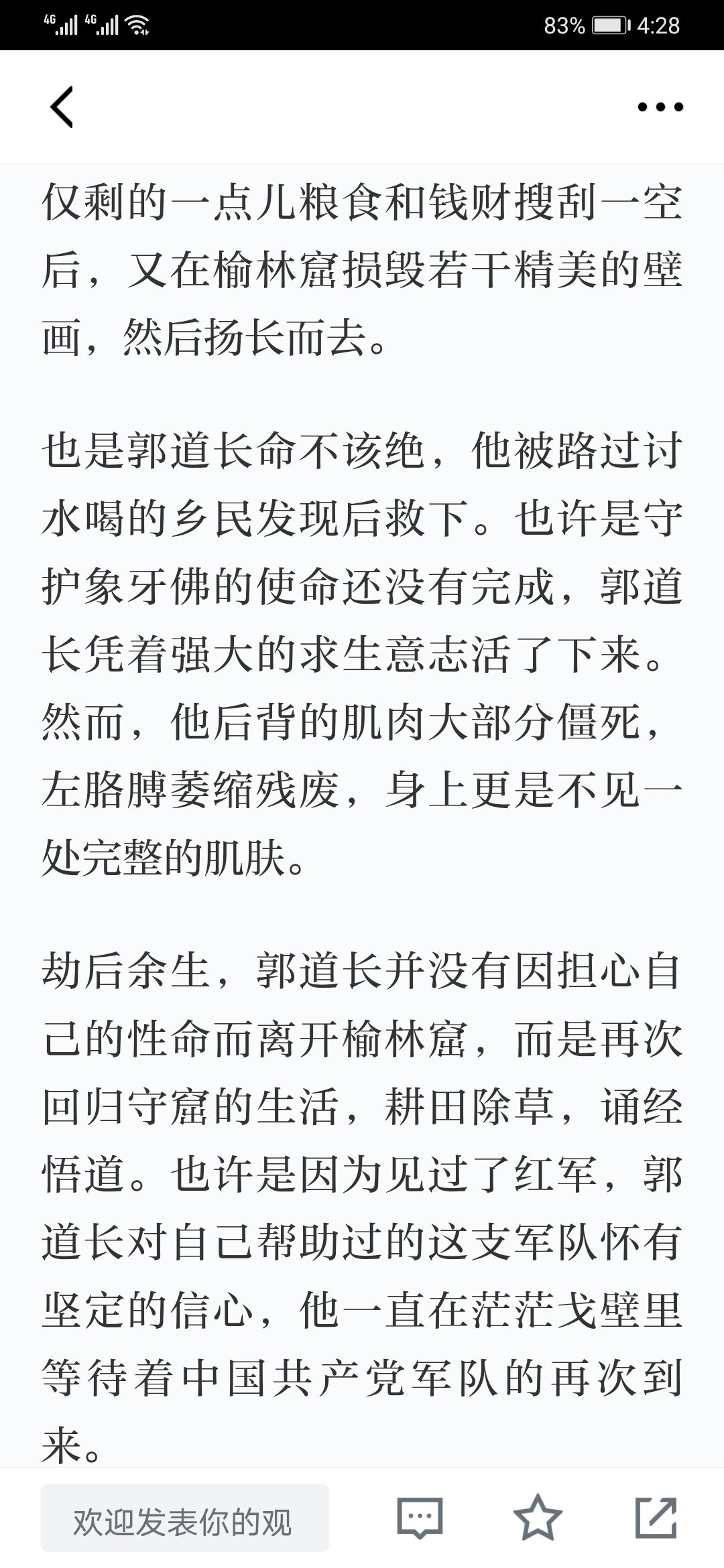 4G 4G 83% 4:28

仅剩的一点儿粮食和钱财搜刮一空后，又在榆林窟损毁若干精美的壁画，然后扬长而去。

也是郭道长命不该绝，他被路过讨水喝的乡民发现后救下。也许是守护象牙佛的使命还没有完成，郭道长凭着强大的求生意志活了下来。然而，他后背的肌肉大部分僵死，左胳膊萎缩残废，身上更是不见一处完整的肌肤。

劫后余生，郭道长并没有因担心自己的性命而离开榆林窟，而是再次回归守窟的生活，耕田除草，诵经悟道。也许是因为见过了红军，郭道长对自己帮助过的这支军队怀有坚定的信心，他一直在茫茫戈壁里等待着中国共产党军队的再次到来。

欢迎发表你的观